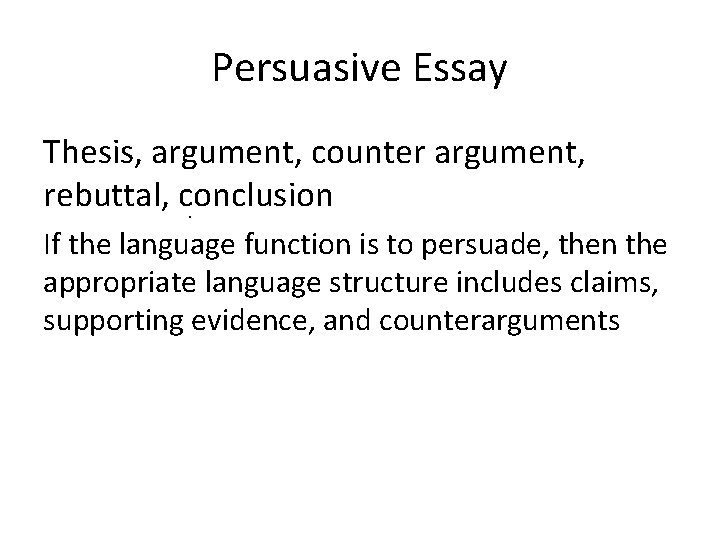 Persuasive Essay

Thesis, argument, counter argument, rebuttal, conclusion

If the language function is to persuade, then the appropriate language structure includes claims, supporting evidence, and counterarguments